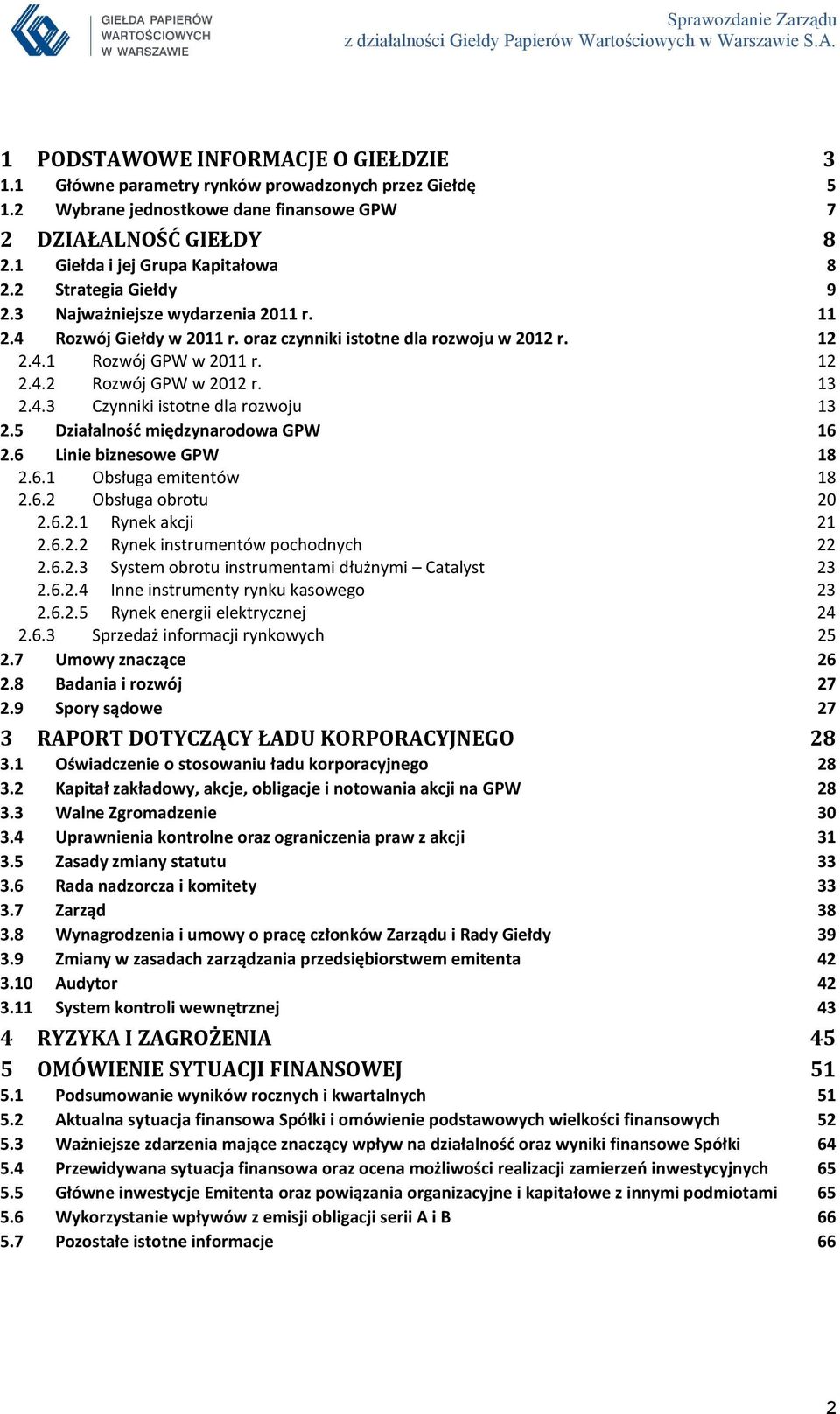 GIEŁDA PAPIERÓW WARTOŚCIOWYCH W WARSZAWIE

Sprawozdanie Zarządu
z działalności Giełdy Papierów Wartościowych w Warszawie S.A.

1 PODSTAWOWE INFORMACJE O GIEŁDZIE 3
1.1 Główne parametry rynków prowadzonych przez Giełdę 5
1.2 Wybrane jednostkowe dane finansowe GPW 7
2 DZIAŁALNOŚĆ GIEŁDY 8
2.1 Giełda i jej Grupa Kapitałowa 8
2.2 Strategia Giełdy 9
2.3 Najważniejsze wydarzenia 2011 r. 11
2.4 Rozwój Giełdy w 2011 r. oraz czynniki istotne dla rozwoju w 2012 r. 12
2.4.1 Rozwój GPW w 2011 r. 12
2.4.2 Rozwój GPW w 2012 r. 13
2.4.3 Czynniki istotne dla rozwoju 13
2.5 Działalność międzynarodowa GPW 16
2.6 Linie biznesowe GPW 18
2.6.1 Obsługa emitentów 18
2.6.2 Obsługa obrotu 20
2.6.2.1 Rynek akcji 21
2.6.2.2 Rynek instrumentów pochodnych 22
2.6.2.3 System obrotu instrumentami dłużnymi – Catalyst 23
2.6.2.4 Inne instrumenty rynku kasowego 23
2.6.2.5 Rynek energii elektrycznej 24
2.6.3 Sprzedaż informacji rynkowych 25
2.7 Umowy znaczące 26
2.8 Badania i rozwój 27
2.9 Spory sądowe 27
3 RAPORT DOTYCZĄCY ŁADU KORPORACYJNEGO 28
3.1 Oświadczenie o stosowaniu ładu korporacyjnego 28
3.2 Kapitał zakładowy, akcje, obligacje i notowania akcji na GPW 28
3.3 Walne Zgromadzenie 30
3.4 Uprawnienia kontrolne oraz ograniczenia praw z akcji 31
3.5 Zasady zmiany statutu 33
3.6 Rada nadzorcza i komitety 33
3.7 Zarząd 38
3.8 Wynagrodzenia i umowy o pracę członków Zarządu i Rady Giełdy 39
3.9 Zmiany w zasadach zarządzania przedsiębiorstwem emitenta 42
3.10 Audytor 42
3.11 System kontroli wewnętrznej 43
4 RYZYKA I ZAGROŻENIA 45
5 OMÓWIENIE SYTUACJI FINANSOWEJ 51
5.1 Podsumowanie wyników rocznych i kwartalnych 51
5.2 Aktualna sytuacja finansowa Spółki i omówienie podstawowych wielkości finansowych 52
5.3 Ważniejsze zdarzenia mające znaczący wpływ na działalność oraz wyniki finansowe Spółki 64
5.4 Przewidywana sytuacja finansowa oraz ocena możliwości realizacji zamierzeń inwestycyjnych 65
5.5 Główne inwestycje Emitenta oraz powiązania organizacyjne i kapitałowe z innymi podmiotami 65
5.6 Wykorzystanie wpływów z emisji obligacji serii A i B 66
5.7 Pozostałe istotne informacje 66

2